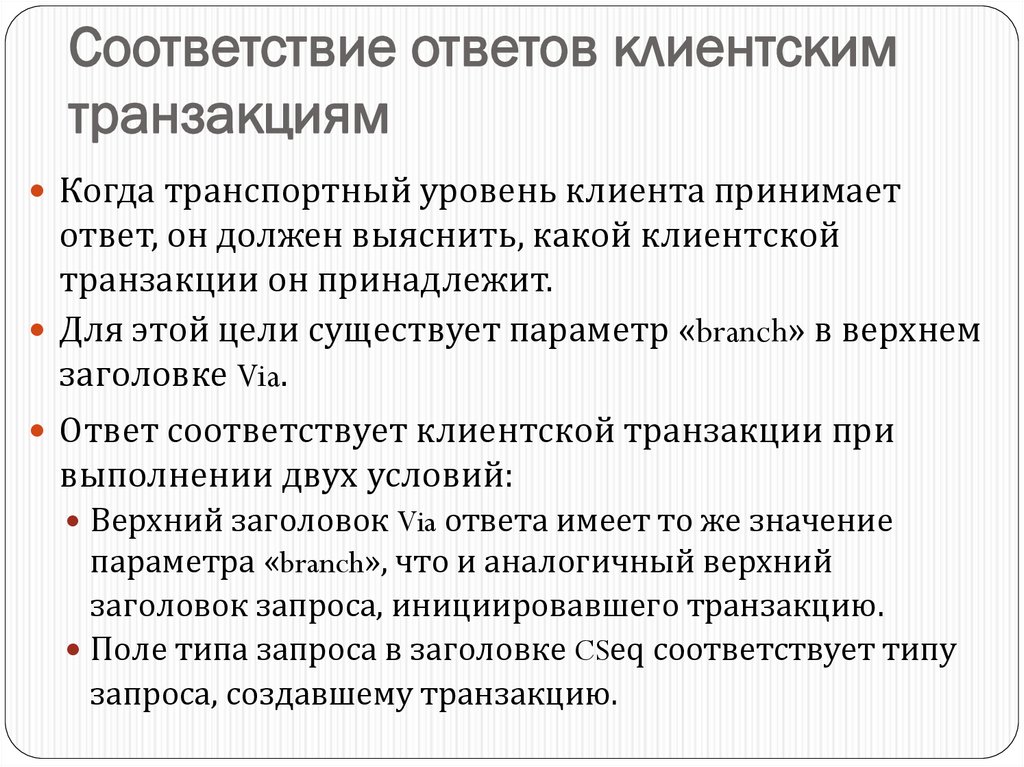 Соответствие ответов клиентским транзакциям

Когда транспортный уровень клиента принимает ответ, он должен выяснить, какой клиентской транзакции он принадлежит.

Для этой цели существует параметр «branch» в верхнем заголовке Via.

Ответ соответствует клиентской транзакции при выполнении двух условий:

Верхний заголовок Via ответа имеет то же значение параметра «branch», что и аналогичный верхний заголовок запроса, инициировавшего транзакцию.

Поле типа запроса в заголовке CSeq соответствует типу запроса, создавшему транзакцию.